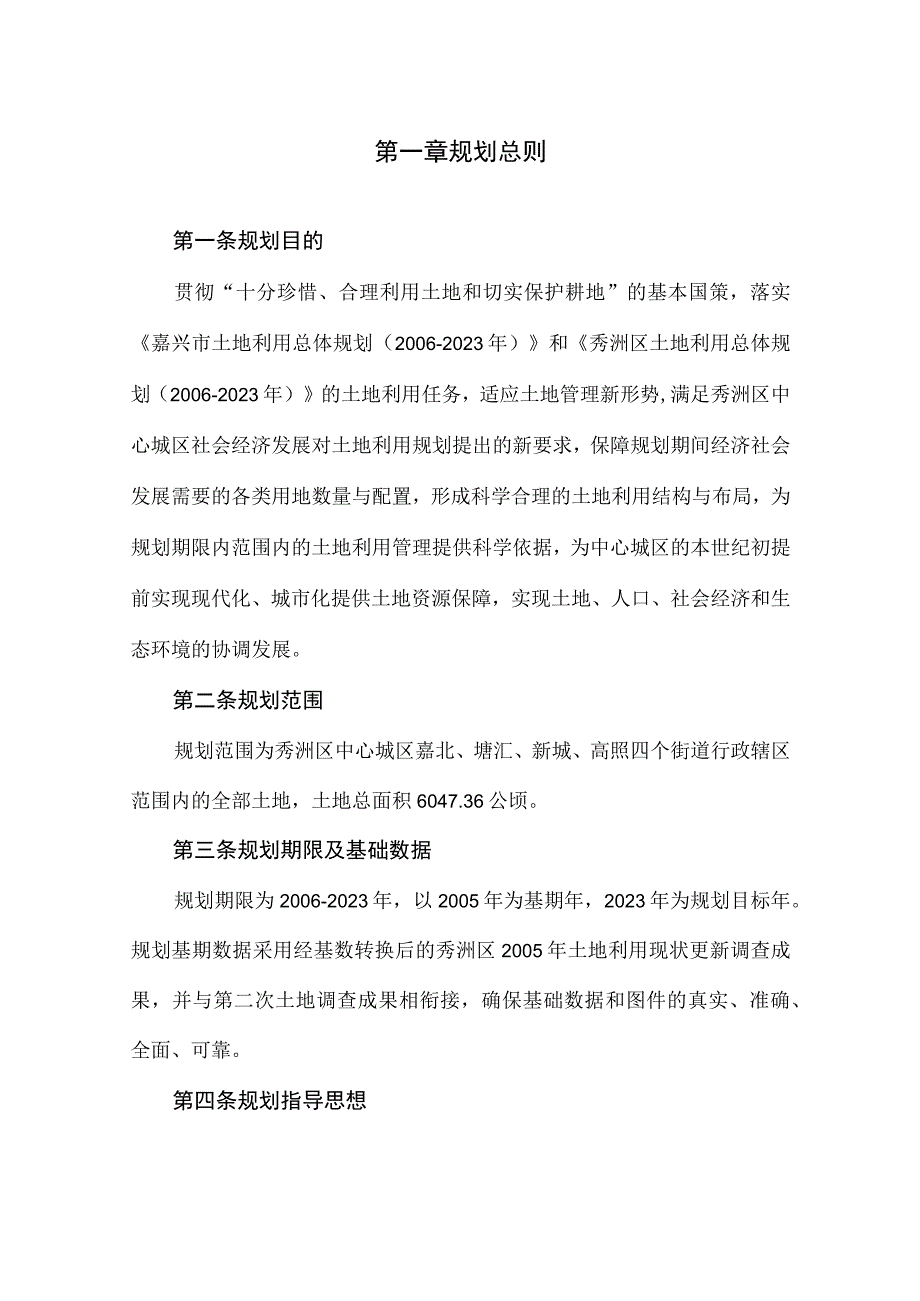 第一章规划总则

第一条规划目的

贯彻“十分珍惜、合理利用土地和切实保护耕地”的基本国策，落实《嘉兴市土地利用总体规划（2006-2023年）》和《秀洲区土地利用总体规划（2006-2023年）》的土地利用任务，适应土地管理新形势,满足秀洲区中心城区社会经济发展对土地利用规划提出的新要求，保障规划期间经济社会发展需要的各类用地数量与配置，形成科学合理的土地利用结构与布局，为规划期限内范围内的土地利用管理提供科学依据，为中心城区的本世纪初提前实现现代化、城市化提供土地资源保障，实现土地、人口、社会经济和生态环境的协调发展。

第二条规划范围

规划范围为秀洲区中心城区嘉北、塘汇、新城、高照四个街道行政辖区范围内的全部土地，土地总面积6047.36公顷。

第三条规划期限及基础数据

规划期限为2006-2023年，以2005年为基期年，2023年为规划目标年。规划基期数据采用经基数转换后的秀洲区2005年土地利用现状更新调查成果，并与第二次土地调查成果相衔接，确保基础数据和图件的真实、准确、全面、可靠。

第四条规划指导思想